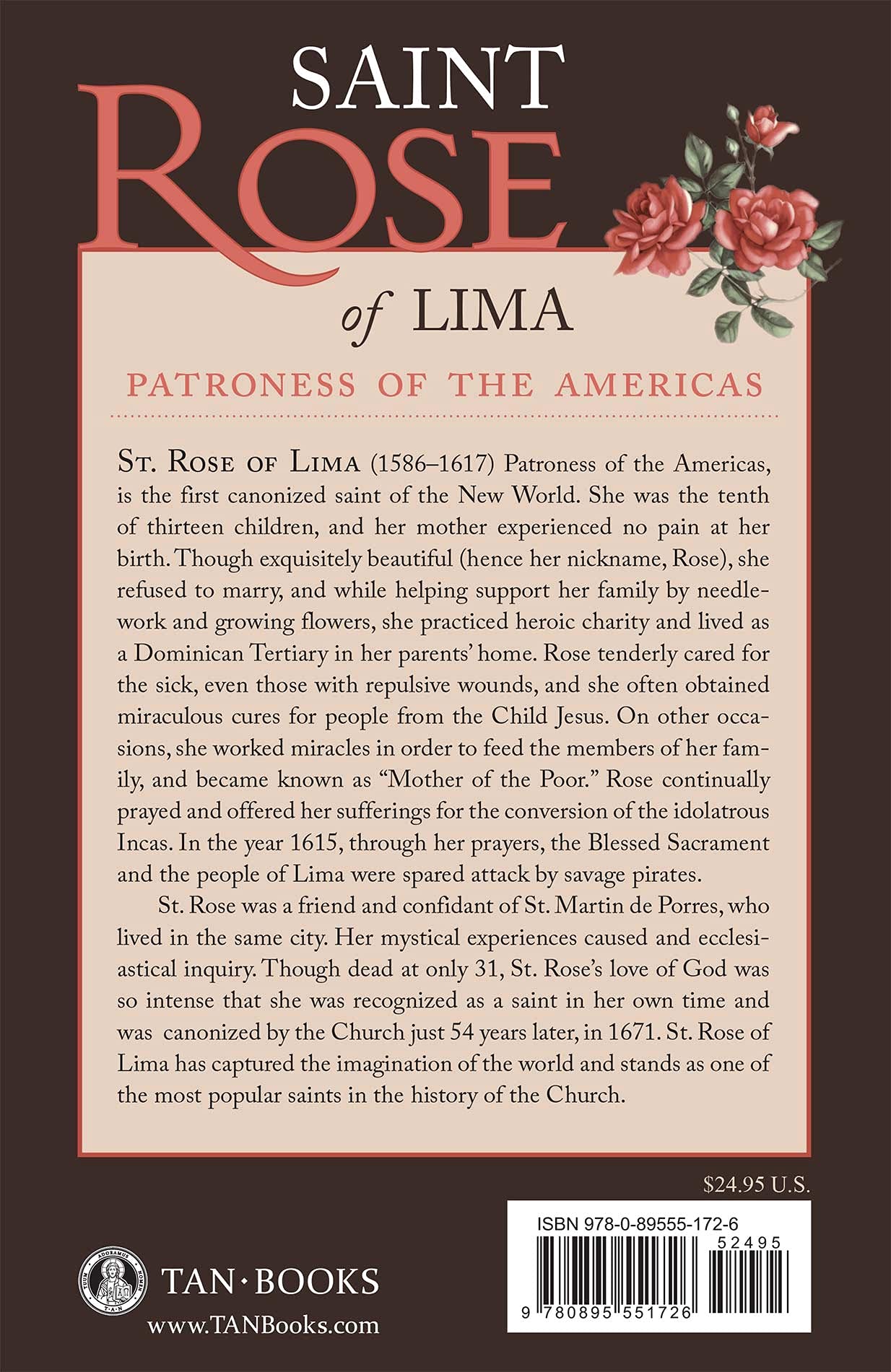 SAINT ROSE of LIMA

PATRONESS OF THE AMERICAS

St. Rose of Lima (1586–1617) Patroness of the Americas, is the first canonized saint of the New World. She was the tenth of thirteen children, and her mother experienced no pain at her birth. Though exquisitely beautiful (hence her nickname, Rose), she refused to marry, and while helping support her family by needlework and growing flowers, she practiced heroic charity and lived as a Dominican Tertiary in her parents' home. Rose tenderly cared for the sick, even those with repulsive wounds, and she often obtained miraculous cures for people from the Child Jesus. On other occasions, she worked miracles in order to feed the members of her family, and became known as "Mother of the Poor." Rose continually prayed and offered her sufferings for the conversion of the idolatrous Incas. In the year 1615, through her prayers, the Blessed Sacrament and the people of Lima were spared attack by savage pirates.

St. Rose was a friend and confidant of St. Martin de Porres, who lived in the same city. Her mystical experiences caused and ecclesiastical inquiry. Though dead at only 31, St. Rose's love of God was so intense that she was recognized as a saint in her own time and was canonized by the Church just 54 years later, in 1671. St. Rose of Lima has captured the imagination of the world and stands as one of the most popular saints in the history of the Church.

$24.95 U.S.

ISBN 978-0-89555-172-6
52495
9 780895 551726

TUUM ADORAMUS NOMEN T·A·N

TAN·BOOKS
www.TANBooks.com